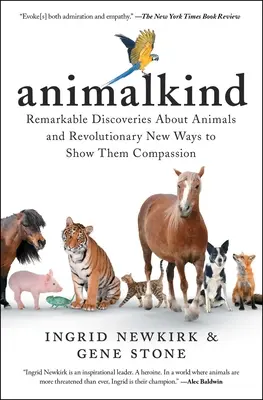 "Evoke[s] both admiration and empathy." —The New York Times Book Review

animalkind

Remarkable Discoveries About Animals and Revolutionary New Ways to Show Them Compassion

INGRID NEWKIRK & GENE STONE

"Ingrid Newkirk is an inspirational leader. A heroine. In a world where animals are more threatened than ever, Ingrid is their champion." —Alec Baldwin